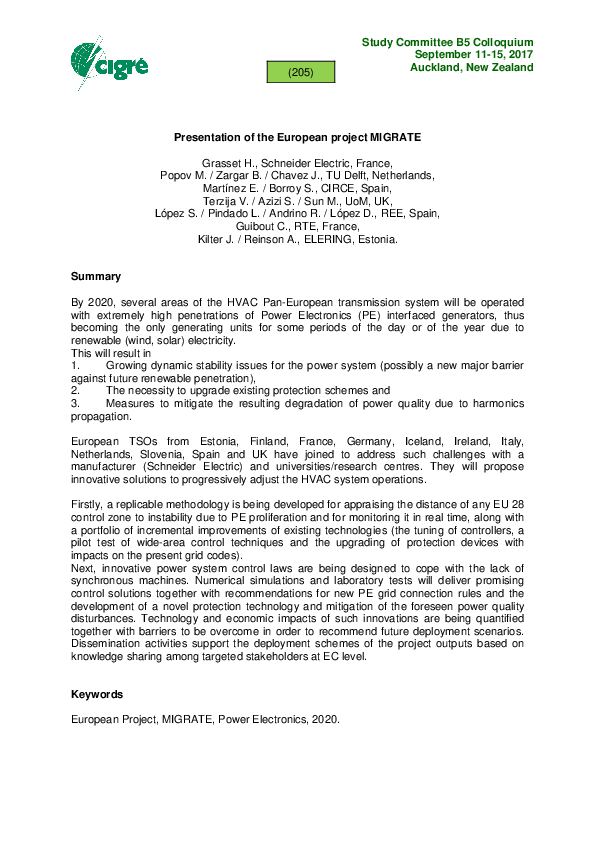 cigré

(205)

Study Committee B5 Colloquium
September 11-15, 2017
Auckland, New Zealand

Presentation of the European project MIGRATE

Grasset H., Schneider Electric, France,
Popov M. / Zargar B. / Chavez J., TU Delft, Netherlands,
Martínez E. / Borroy S., CIRCE, Spain,
Terzija V. / Azizi S. / Sun M., UoM, UK,
López S. / Pindado L. / Andrino R. / López D., REE, Spain,
Guibout C., RTE, France,
Kilter J. / Reinson A., ELERING, Estonia.

Summary

By 2020, several areas of the HVAC Pan-European transmission system will be operated with extremely high penetrations of Power Electronics (PE) interfaced generators, thus becoming the only generating units for some periods of the day or of the year due to renewable (wind, solar) electricity.
This will result in
1. Growing dynamic stability issues for the power system (possibly a new major barrier against future renewable penetration),
2. The necessity to upgrade existing protection schemes and
3. Measures to mitigate the resulting degradation of power quality due to harmonics propagation.

European TSOs from Estonia, Finland, France, Germany, Iceland, Ireland, Italy, Netherlands, Slovenia, Spain and UK have joined to address such challenges with a manufacturer (Schneider Electric) and universities/research centres. They will propose innovative solutions to progressively adjust the HVAC system operations.

Firstly, a replicable methodology is being developed for appraising the distance of any EU 28 control zone to instability due to PE proliferation and for monitoring it in real time, along with a portfolio of incremental improvements of existing technologies (the tuning of controllers, a pilot test of wide-area control techniques and the upgrading of protection devices with impacts on the present grid codes).
Next, innovative power system control laws are being designed to cope with the lack of synchronous machines. Numerical simulations and laboratory tests will deliver promising control solutions together with recommendations for new PE grid connection rules and the development of a novel protection technology and mitigation of the foreseen power quality disturbances. Technology and economic impacts of such innovations are being quantified together with barriers to be overcome in order to recommend future deployment scenarios. Dissemination activities support the deployment schemes of the project outputs based on knowledge sharing among targeted stakeholders at EC level.

Keywords

European Project, MIGRATE, Power Electronics, 2020.